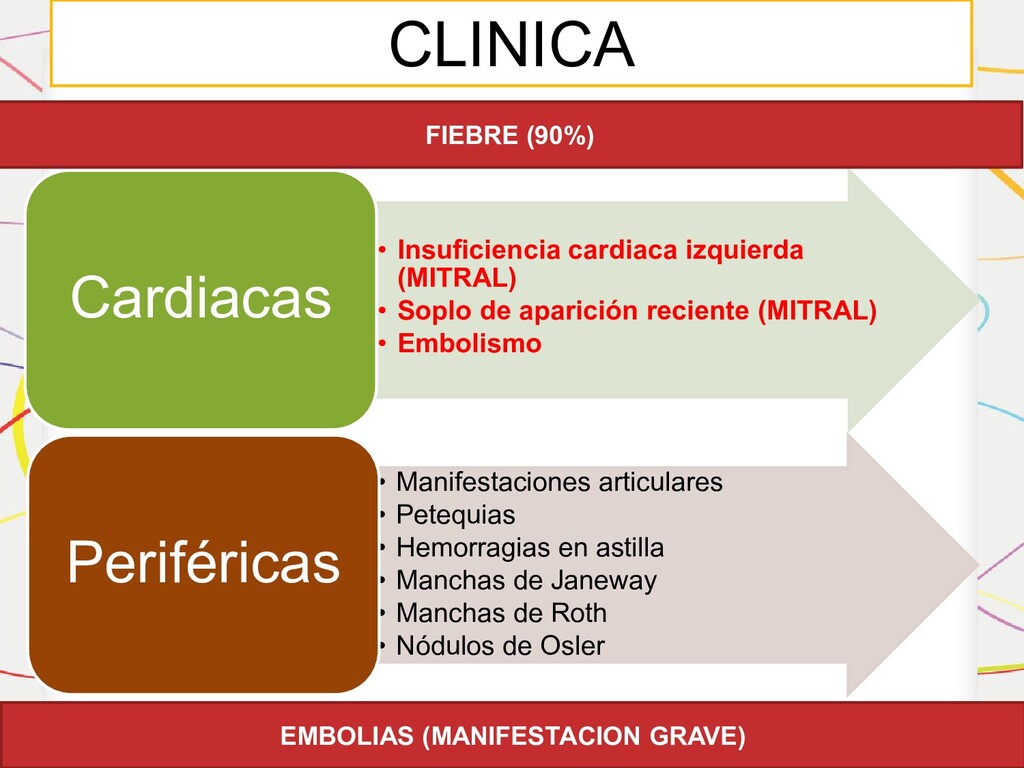 CLINICA

FIEBRE (90%)

Cardiacas

• Insuficiencia cardiaca izquierda (MITRAL)
• Soplo de aparición reciente (MITRAL)
• Embolismo

Periféricas

• Manifestaciones articulares
• Petequias
• Hemorragias en astilla
• Manchas de Janeway
• Manchas de Roth
• Nódulos de Osler

EMBOLIAS (MANIFESTACION GRAVE)